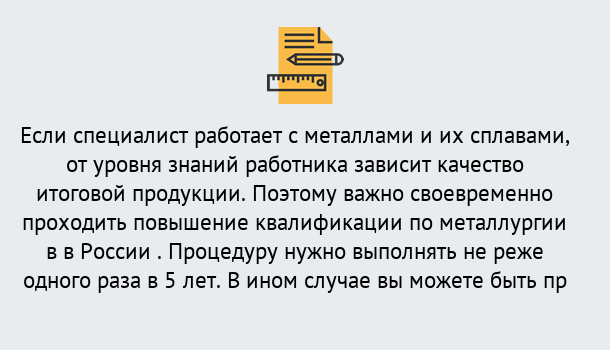 Если специалист работает с металлами и их сплавами, от уровня знаний работника зависит качество итоговой продукции. Поэтому важно своевременно проходить повышение квалификации по металлургии в в России . Процедуру нужно выполнять не реже одного раза в 5 лет. В ином случае вы можете быть пр